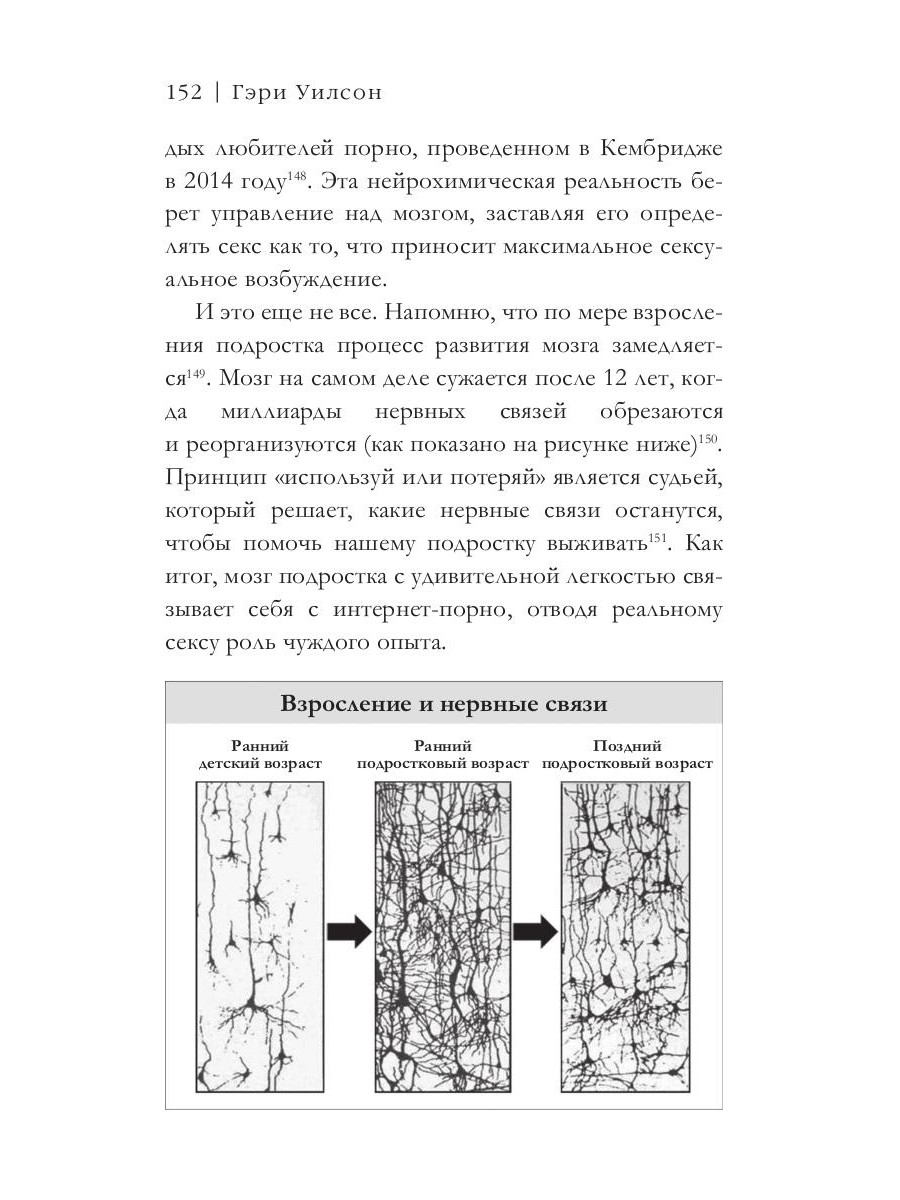 152 | Гэри Уилсон

дых любителей порно, проведенном в Кембридже в 2014 году$^{148}$. Эта нейрохимическая реальность берет управление над мозгом, заставляя его определять секс как то, что приносит максимальное сексуальное возбуждение.

И это еще не все. Напомню, что по мере взросления подростка процесс развития мозга замедляется$^{149}$. Мозг на самом деле сужается после 12 лет, когда миллиарды нервных связей обрезаются и реорганизуются (как показано на рисунке ниже)$^{150}$. Принцип «используй или потеряй» является судьей, который решает, какие нервные связи останутся, чтобы помочь нашему подростку выживать$^{151}$. Как итог, мозг подростка с удивительной легкостью связывает себя с интернет-порно, отводя реальному сексу роль чуждого опыта.

Взросление и нервные связи

Ранний детский возраст

Ранний подростковый возраст

Поздний подростковый возраст